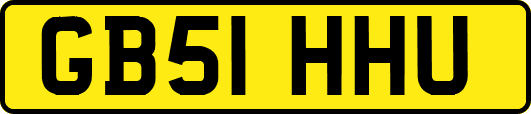 GB51 HHU